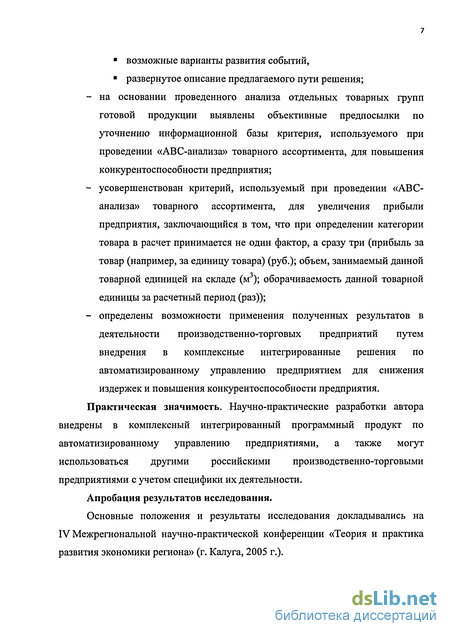 7

▪ возможные варианты развития событий,

▪ развернутое описание предлагаемого пути решения;

– на основании проведенного анализа отдельных товарных групп готовой продукции выявлены объективные предпосылки по уточнению информационной базы критерия, используемого при проведении «АВС-анализа» товарного ассортимента, для повышения конкурентоспособности предприятия;

– усовершенствован критерий, используемый при проведении «АВС-анализа» товарного ассортимента, для увеличения прибыли предприятия, заключающийся в том, что при определении категории товара в расчет принимается не один фактор, а сразу три (прибыль за товар (например, за единицу товара) (руб.); объем, занимаемый данной товарной единицей на складе ($м^3$); оборачиваемость данной товарной единицы за расчетный период (раз));

– определены возможности применения полученных результатов в деятельности производственно-торговых предприятий путем внедрения в комплексные интегрированные решения по автоматизированному управлению предприятием для снижения издержек и повышения конкурентоспособности предприятия.

Практическая значимость. Научно-практические разработки автора внедрены в комплексный интегрированный программный продукт по автоматизированному управлению предприятиями, а также могут использоваться другими российскими производственно-торговыми предприятиями с учетом специфики их деятельности.

Апробация результатов исследования.

Основные положения и результаты исследования докладывались на IV Межрегиональной научно-практической конференции «Теория и практика развития экономики региона» (г. Калуга, 2005 г.).

dsLib.net
библиотека диссертаций